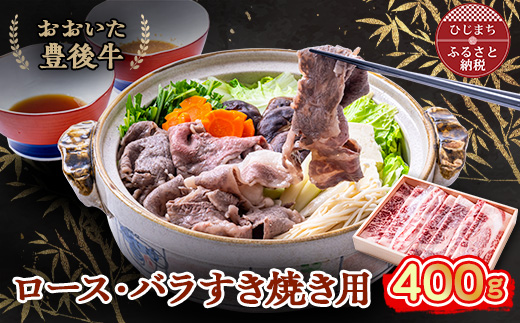 おおいた
豊後牛

ひじまち
ふるさと
納税

ロース・バラすき焼き用 400g